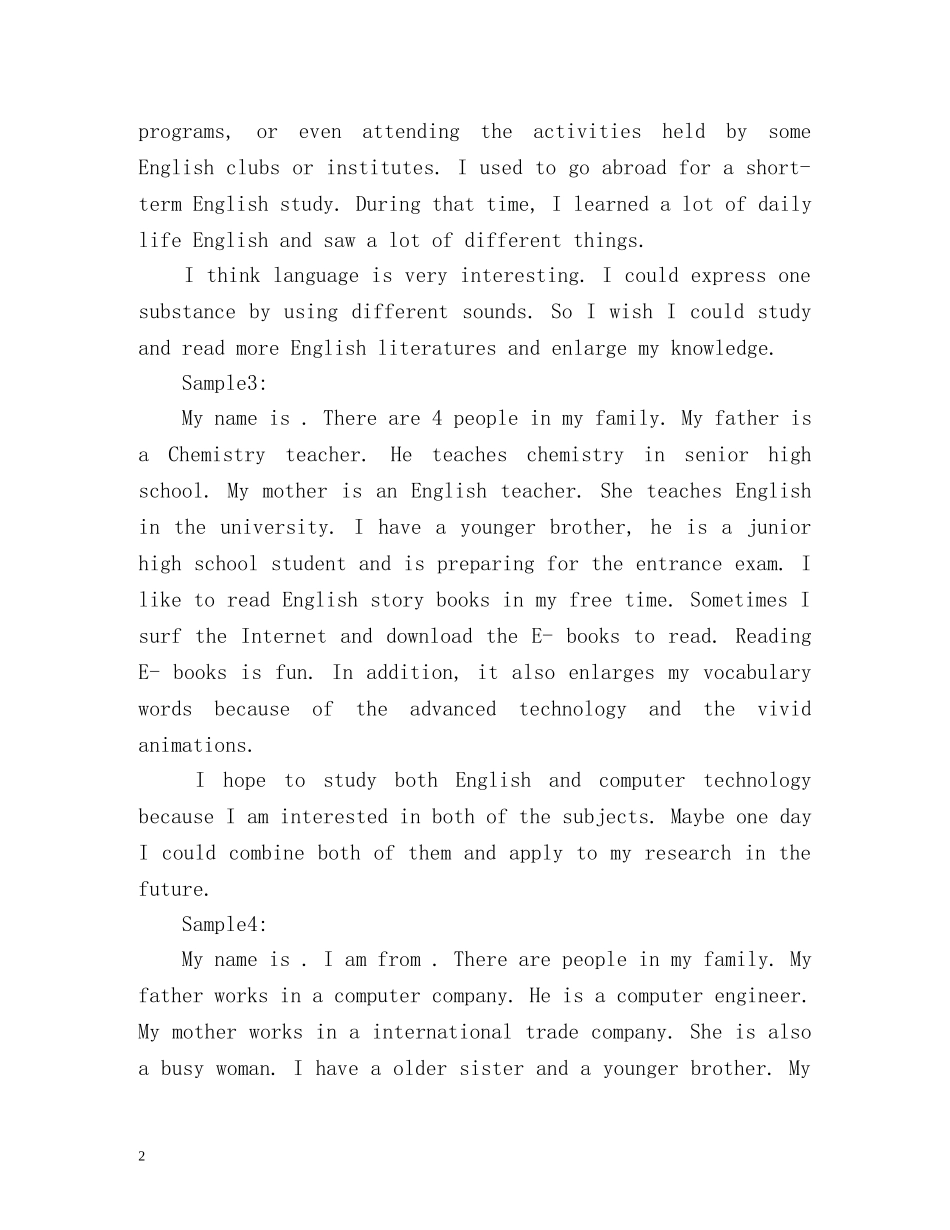 programs, or even attending the activities held by some English clubs or institutes. I used to go abroad for a short-term English study. During that time, I learned a lot of daily life English and saw a lot of different things.

I think language is very interesting. I could express one substance by using different sounds. So I wish I could study and read more English literatures and enlarge my knowledge.

Sample3:

My name is . There are 4 people in my family. My father is a Chemistry teacher. He teaches chemistry in senior high school. My mother is an English teacher. She teaches English in the university. I have a younger brother, he is a junior high school student and is preparing for the entrance exam. I like to read English story books in my free time. Sometimes I surf the Internet and download the E- books to read. Reading E- books is fun. In addition, it also enlarges my vocabulary words because of the advanced technology and the vivid animations.

I hope to study both English and computer technology because I am interested in both of the subjects. Maybe one day I could combine both of them and apply to my research in the future.

Sample4:

My name is . I am from . There are people in my family. My father works in a computer company. He is a computer engineer. My mother works in a international trade company. She is also a busy woman. I have a older sister and a younger brother. My

2